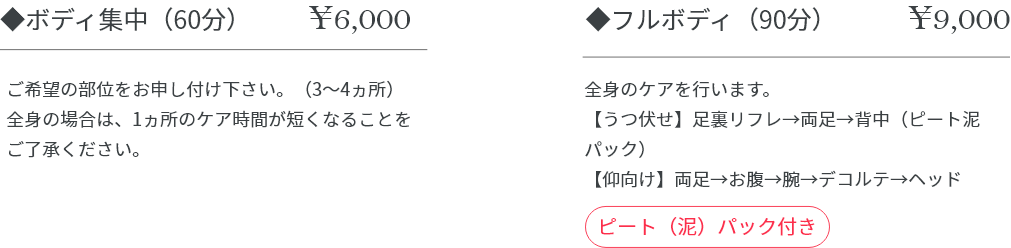 ◆ボディ集中（60分）　¥6,000

ご希望の部位をお申し付け下さい。（3〜4ヵ所）
全身の場合は、1ヵ所のケア時間が短くなることをご了承ください。

◆フルボディ（90分）　¥9,000

全身のケアを行います。
【うつ伏せ】足裏リフレ→両足→背中（ピート泥パック）
【仰向け】両足→お腹→腕→デコルテ→ヘッド

ピート（泥）パック付き